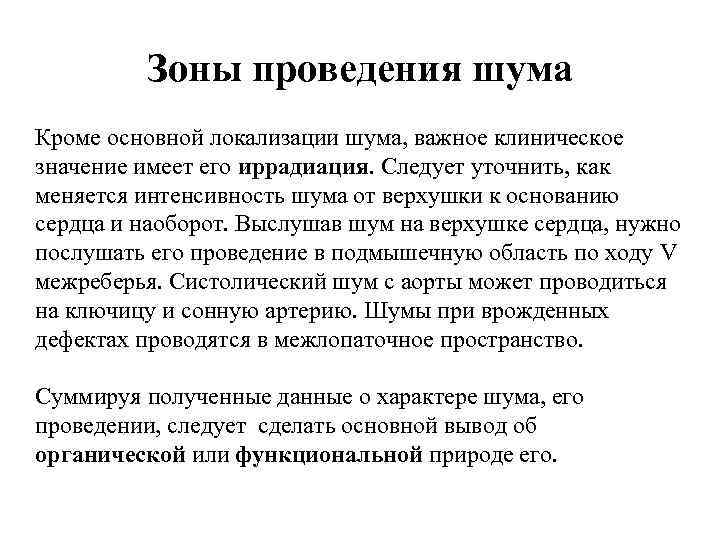 Зоны проведения шума

Кроме основной локализации шума, важное клиническое значение имеет его иррадиация. Следует уточнить, как меняется интенсивность шума от верхушки к основанию сердца и наоборот. Выслушав шум на верхушке сердца, нужно послушать его проведение в подмышечную область по ходу V межреберья. Систолический шум с аорты может проводиться на ключицу и сонную артерию. Шумы при врожденных дефектах проводятся в межлопаточное пространство.

Суммируя полученные данные о характере шума, его проведении, следует сделать основной вывод об органической или функциональной природе его.